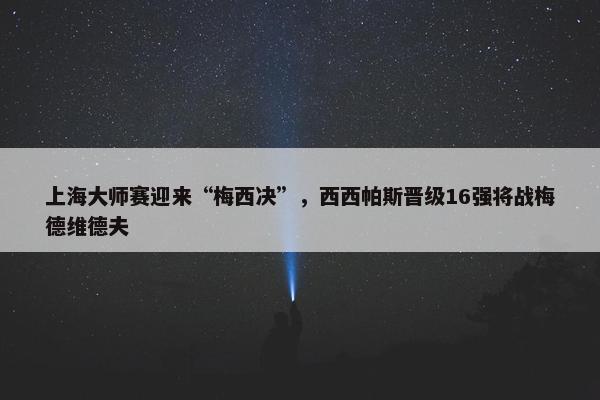 上海大师赛迎来“梅西决”，西西帕斯晋级16强将战梅德维德夫